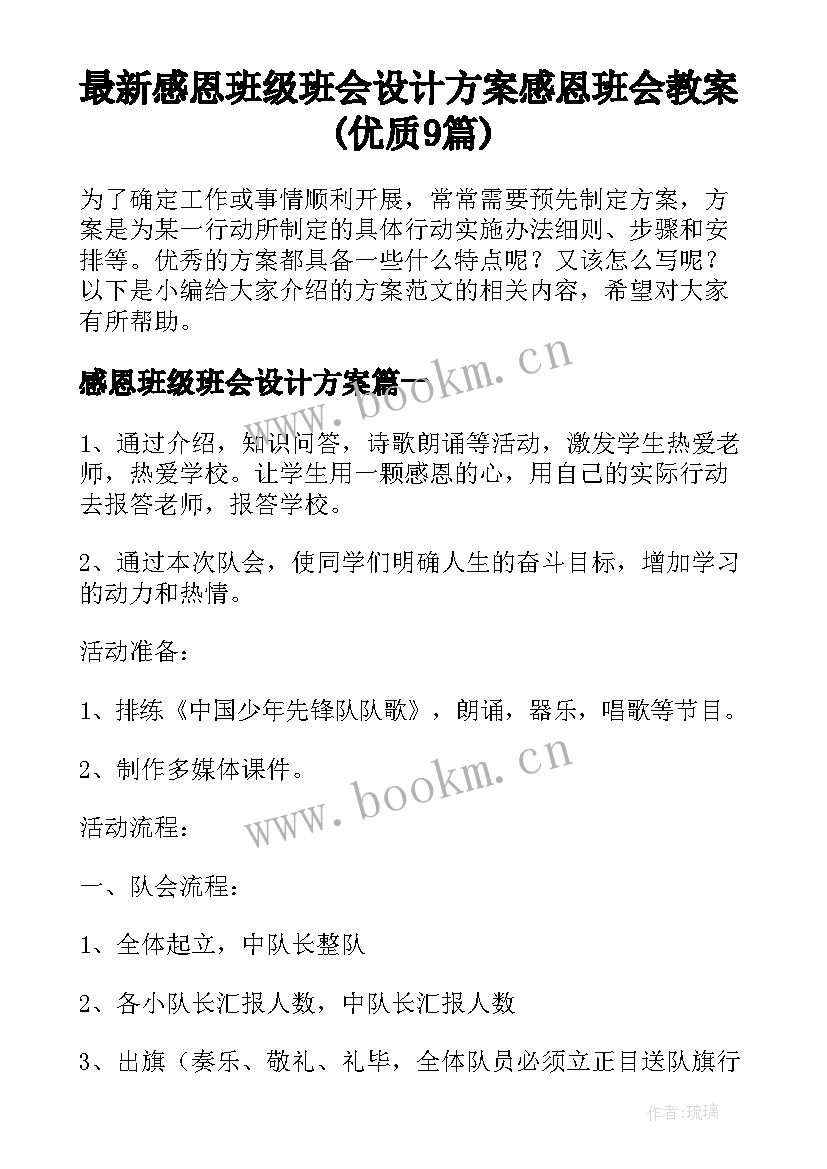 最新感恩班级班会设计方案感恩班会教案(优质9篇)

为了确定工作或事情顺利开展，常常需要预先制定方案，方案是为某一行动所制定的具体行动实施办法细则、步骤和安排等。优秀的方案都具备一些什么特点呢？又该怎么写呢？以下是小编给大家介绍的方案范文的相关内容，希望对大家有所帮助。

感恩班级班会设计方案篇一

www.bookm.cn

1、通过介绍，知识问答，诗歌朗诵等活动，激发学生热爱老师，热爱学校。让学生用一颗感恩的心，用自己的实际行动去报答老师，报答学校。

2、通过本次队会，使同学们明确人生的奋斗目标，增加学习的动力和热情。

活动准备：

1、排练《中国少年先锋队队歌》，朗诵，器乐，唱歌等节目。

2、制作多媒体课件。

www.bookm.cn

活动流程：

一、队会流程：

1、全体起立，中队长整队

2、各小队长汇报人数，中队长汇报人数

3、出旗（奏乐、敬礼、礼毕，全体队员必须立正目送队旗行

作者：琉璃